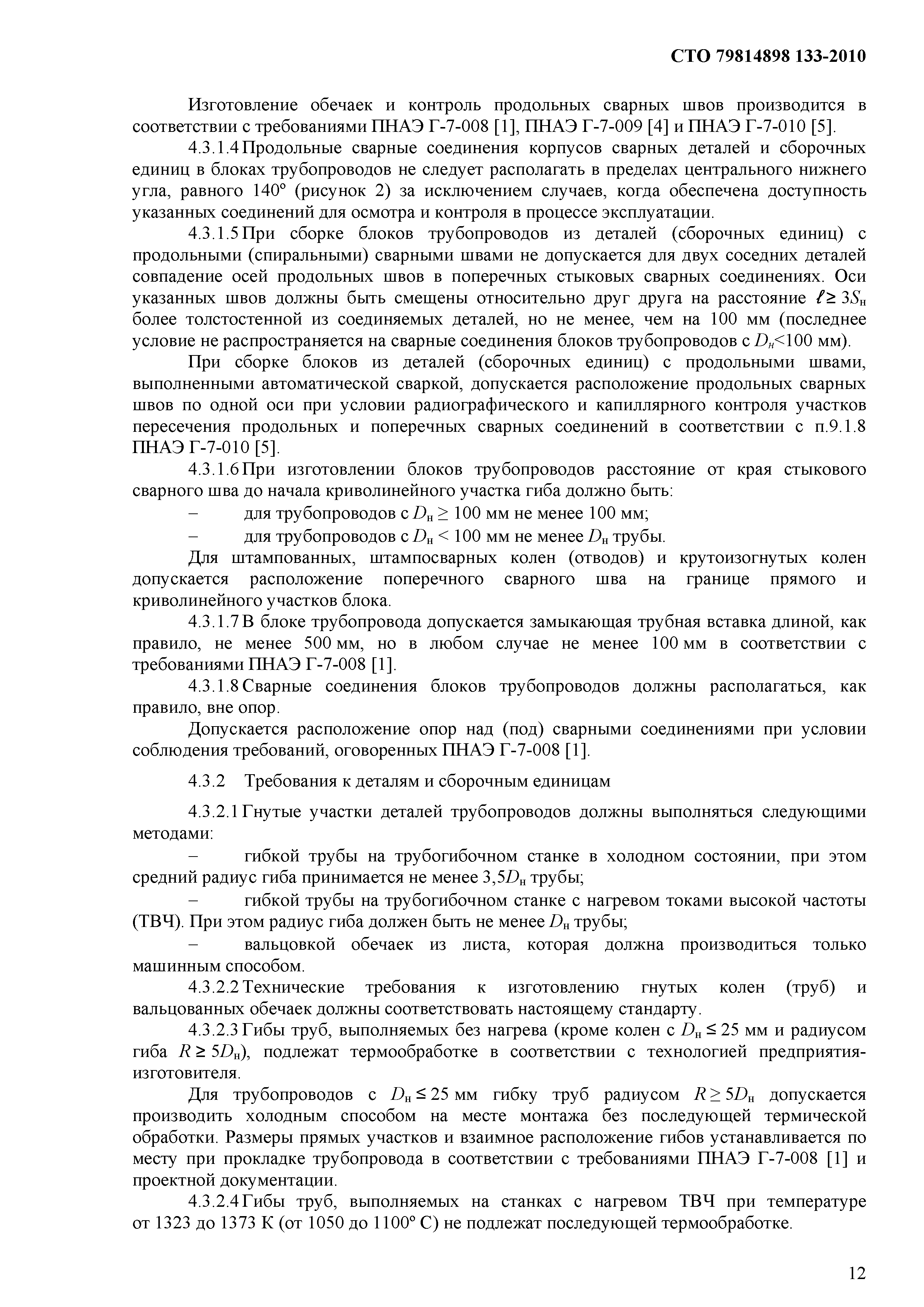 СТО 79814898 133-2010

Изготовление обечаек и контроль продольных сварных швов производится в соответствии с требованиями ПНАЭ Г-7-008 [1], ПНАЭ Г-7-009 [4] и ПНАЭ Г-7-010 [5].

4.3.1.4 Продольные сварные соединения корпусов сварных деталей и сборочных единиц в блоках трубопроводов не следует располагать в пределах центрального нижнего угла, равного 140° (рисунок 2) за исключением случаев, когда обеспечена доступность указанных соединений для осмотра и контроля в процессе эксплуатации.

4.3.1.5 При сборке блоков трубопроводов из деталей (сборочных единиц) с продольными (спиральными) сварными швами не допускается для двух соседних деталей совпадение осей продольных швов в поперечных стыковых сварных соединениях. Оси указанных швов должны быть смещены относительно друг друга на расстояние $\ell \geq 3S_н$ более толстостенной из соединяемых деталей, но не менее, чем на 100 мм (последнее условие не распространяется на сварные соединения блоков трубопроводов с $D_н$<100 мм).

При сборке блоков из деталей (сборочных единиц) с продольными швами, выполненными автоматической сваркой, допускается расположение продольных сварных швов по одной оси при условии радиографического и капиллярного контроля участков пересечения продольных и поперечных сварных соединений в соответствии с п.9.1.8 ПНАЭ Г-7-010 [5].

4.3.1.6 При изготовлении блоков трубопроводов расстояние от края стыкового сварного шва до начала криволинейного участка гиба должно быть:

– для трубопроводов с $D_н \geq 100$ мм не менее 100 мм;

– для трубопроводов с $D_н < 100$ мм не менее $D_н$ трубы.

Для штампованных, штампосварных колен (отводов) и крутоизогнутых колен допускается расположение поперечного сварного шва на границе прямого и криволинейного участков блока.

4.3.1.7 В блоке трубопровода допускается замыкающая трубная вставка длиной, как правило, не менее 500 мм, но в любом случае не менее 100 мм в соответствии с требованиями ПНАЭ Г-7-008 [1].

4.3.1.8 Сварные соединения блоков трубопроводов должны располагаться, как правило, вне опор.

Допускается расположение опор над (под) сварными соединениями при условии соблюдения требований, оговоренных ПНАЭ Г-7-008 [1].

4.3.2 Требования к деталям и сборочным единицам

4.3.2.1 Гнутые участки деталей трубопроводов должны выполняться следующими методами:

– гибкой трубы на трубогибочном станке в холодном состоянии, при этом средний радиус гиба принимается не менее $3,5D_н$ трубы;

– гибкой трубы на трубогибочном станке с нагревом токами высокой частоты (ТВЧ). При этом радиус гиба должен быть не менее $D_н$ трубы;

– вальцовкой обечаек из листа, которая должна производиться только машинным способом.

4.3.2.2 Технические требования к изготовлению гнутых колен (труб) и вальцованных обечаек должны соответствовать настоящему стандарту.

4.3.2.3 Гибы труб, выполняемых без нагрева (кроме колен с $D_н \leq 25$ мм и радиусом гиба $R \geq 5D_н$), подлежат термообработке в соответствии с технологией предприятия-изготовителя.

Для трубопроводов с $D_н \leq 25$ мм гибку труб радиусом $R \geq 5D_н$ допускается производить холодным способом на месте монтажа без последующей термической обработки. Размеры прямых участков и взаимное расположение гибов устанавливается по месту при прокладке трубопровода в соответствии с требованиями ПНАЭ Г-7-008 [1] и проектной документации.

4.3.2.4 Гибы труб, выполняемых на станках с нагревом ТВЧ при температуре от 1323 до 1373 К (от 1050 до 1100° С) не подлежат последующей термообработке.

12